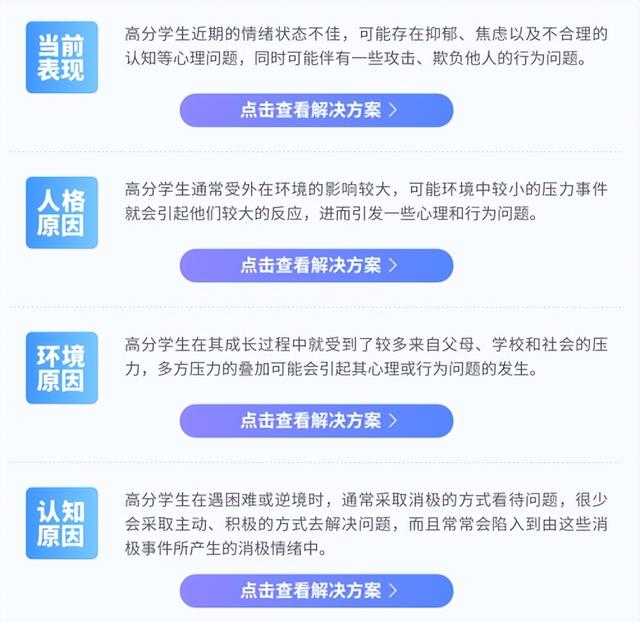 当前表现

高分学生近期的情绪状态不佳，可能存在抑郁、焦虑以及不合理的认知等心理问题，同时可能伴有一些攻击、欺负他人的行为问题。

点击查看解决方案 >

人格原因

高分学生通常受外在环境的影响较大，可能环境中较小的压力事件就会引起他们较大的反应，进而引发一些心理和行为问题。

点击查看解决方案 >

环境原因

高分学生在其成长过程中就受到了较多来自父母、学校和社会的压力，多方压力的叠加可能会引起其心理或行为问题的发生。

点击查看解决方案 >

认知原因

高分学生在遇困难或逆境时，通常采取消极的方式看待问题，很少会采取主动、积极的方式去解决问题，而且常常会陷入到由这些消极事件所产生的消极情绪中。

点击查看解决方案 >